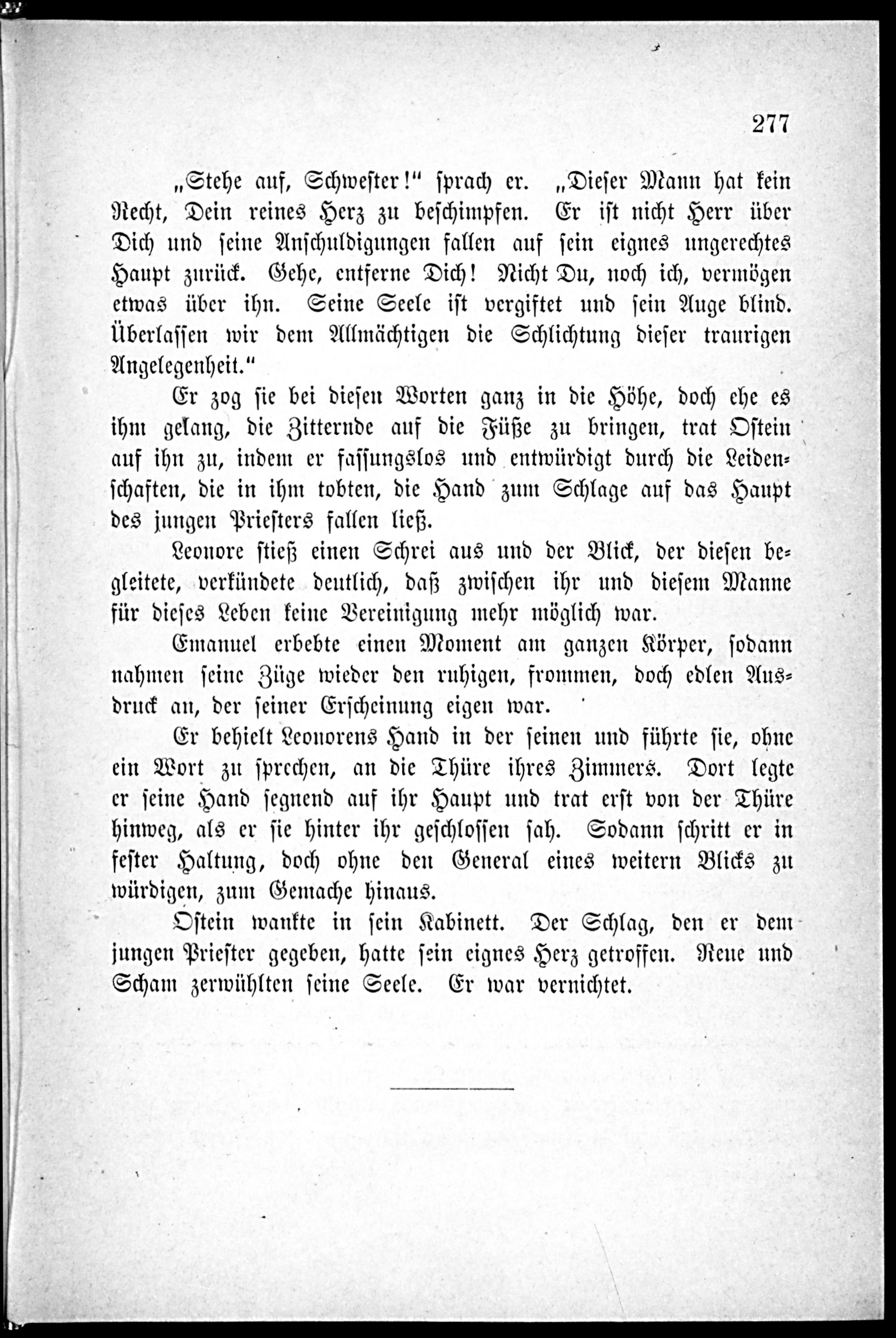 277

„Stehe auf, Schwester!“ sprach er. „Dieser Mann hat kein Recht, Dein reines Herz zu beschimpfen. Er ist nicht Herr über Dich und seine Anschuldigungen fallen auf sein eignes ungerechtes Haupt zurück. Gehe, entferne Dich! Nicht Du, noch ich, vermögen etwas über ihn. Seine Seele ist vergiftet und sein Auge blind. Überlassen wir dem Allmächtigen die Schlichtung dieser traurigen Angelegenheit.“

Er zog sie bei diesen Worten ganz in die Höhe, doch ehe es ihm gelang, die Zitternde auf die Füße zu bringen, trat Ostein auf ihn zu, indem er fassungslos und entwürdigt durch die Leidenschaften, die in ihm tobten, die Hand zum Schlage auf das Haupt des jungen Priesters fallen ließ.

Leonore stieß einen Schrei aus und der Blick, der diesen begleitete, verkündete deutlich, daß zwischen ihr und diesem Manne für dieses Leben keine Vereinigung mehr möglich war.

Emanuel erbebte einen Moment am ganzen Körper, sodann nahmen seine Züge wieder den ruhigen, frommen, doch edlen Ausdruck an, der seiner Erscheinung eigen war.

Er behielt Leonorens Hand in der seinen und führte sie, ohne ein Wort zu sprechen, an die Thüre ihres Zimmers. Dort legte er seine Hand segnend auf ihr Haupt und trat erst von der Thüre hinweg, als er sie hinter ihr geschlossen sah. Sodann schritt er in fester Haltung, doch ohne den General eines weitern Blicks zu würdigen, zum Gemache hinaus.

Ostein wankte in sein Kabinett. Der Schlag, den er dem jungen Priester gegeben, hatte sein eignes Herz getroffen. Reue und Scham zerwühlten seine Seele. Er war vernichtet.